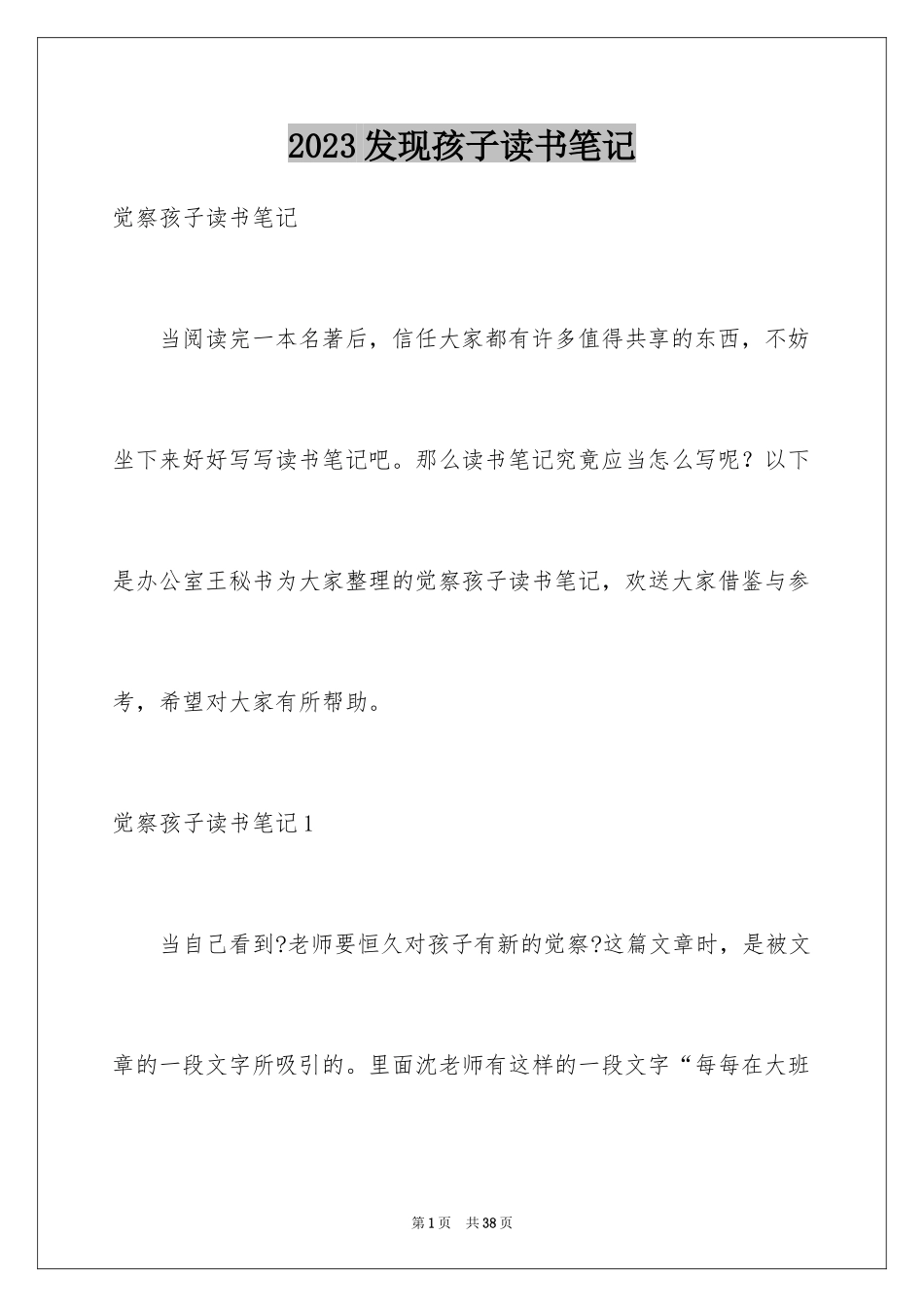 2023发现孩子读书笔记

觉察孩子读书笔记

当阅读完一本名著后，信任大家都有许多值得共享的东西，不妨坐下来好好写写读书笔记吧。那么读书笔记究竟应当怎么写呢？以下是办公室王秘书为大家整理的觉察孩子读书笔记，欢送大家借鉴与参考，希望对大家有所帮助。

觉察孩子读书笔记1

当自己看到?老师要恒久对孩子有新的觉察?这篇文章时，是被文章的一段文字所吸引的。里面沈老师有这样的一段文字“每每在大班

第1页 共38页